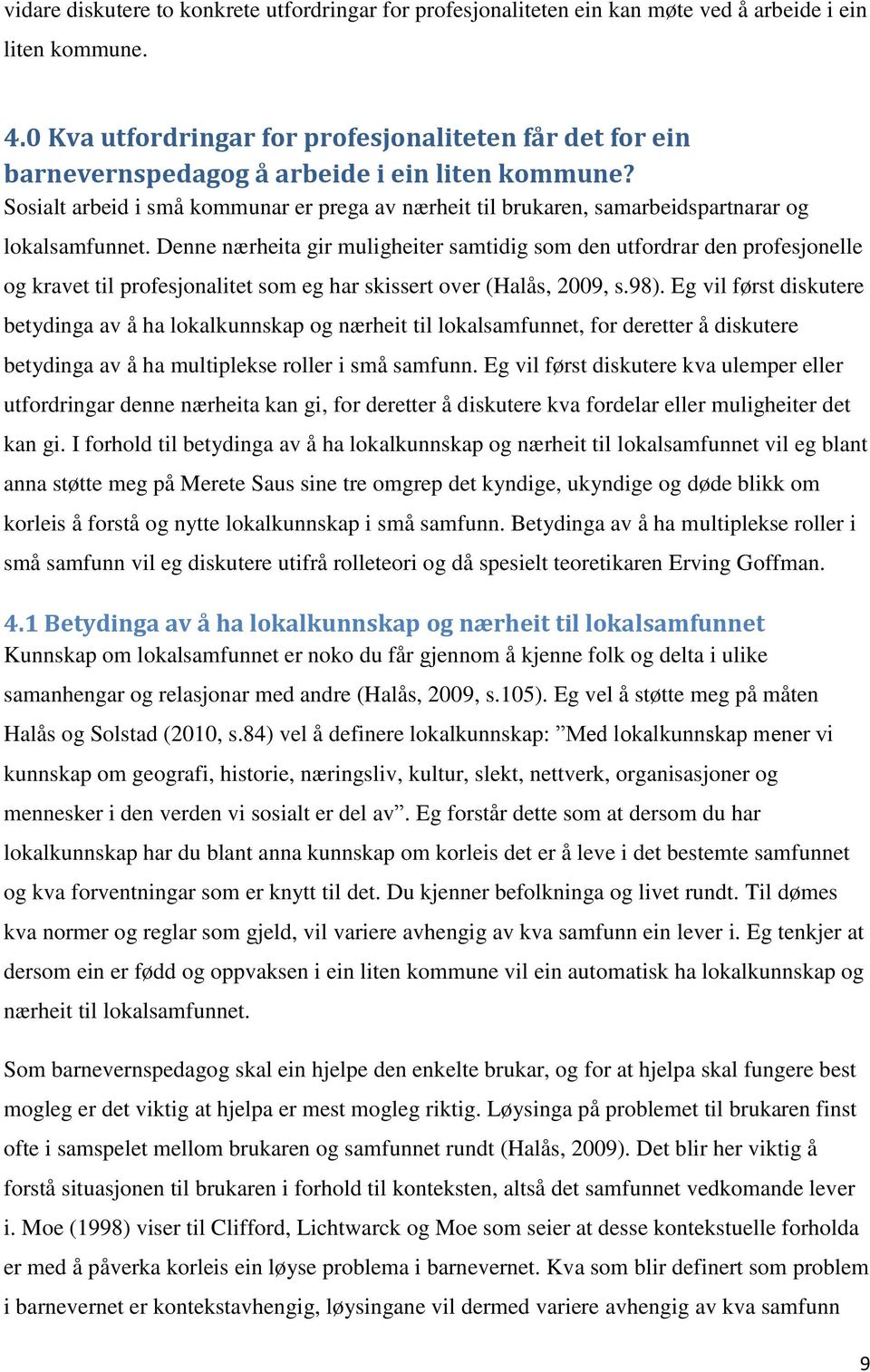 vidare diskutere to konkrete utfordringar for profesjonaliteten ein kan møte ved å arbeide i ein liten kommune.

4.0 Kva utfordringar for profesjonaliteten får det for ein barnevernspedagog å arbeide i ein liten kommune?
Sosialt arbeid i små kommunar er prega av nærheit til brukaren, samarbeidspartnarar og lokalsamfunnet. Denne nærheita gir muligheiter samtidig som den utfordrar den profesjonelle og kravet til profesjonalitet som eg har skissert over (Halås, 2009, s.98). Eg vil først diskutere betydinga av å ha lokalkunnskap og nærheit til lokalsamfunnet, for deretter å diskutere betydinga av å ha multiplekse roller i små samfunn. Eg vil først diskutere kva ulemper eller utfordringar denne nærheita kan gi, for deretter å diskutere kva fordelar eller muligheiter det kan gi. I forhold til betydinga av å ha lokalkunnskap og nærheit til lokalsamfunnet vil eg blant anna støtte meg på Merete Saus sine tre omgrep det kyndige, ukyndige og døde blikk om korleis å forstå og nytte lokalkunnskap i små samfunn. Betydinga av å ha multiplekse roller i små samfunn vil eg diskutere utifrå rolleteori og då spesielt teoretikaren Erving Goffman.

4.1 Betydinga av å ha lokalkunnskap og nærheit til lokalsamfunnet
Kunnskap om lokalsamfunnet er noko du får gjennom å kjenne folk og delta i ulike samanhengar og relasjonar med andre (Halås, 2009, s.105). Eg vel å støtte meg på måten Halås og Solstad (2010, s.84) vel å definere lokalkunnskap: ”Med lokalkunnskap mener vi kunnskap om geografi, historie, næringsliv, kultur, slekt, nettverk, organisasjoner og mennesker i den verden vi sosialt er del av”. Eg forstår dette som at dersom du har lokalkunnskap har du blant anna kunnskap om korleis det er å leve i det bestemte samfunnet og kva forventningar som er knytt til det. Du kjenner befolkninga og livet rundt. Til dømes kva normer og reglar som gjeld, vil variere avhengig av kva samfunn ein lever i. Eg tenkjer at dersom ein er fødd og oppvaksen i ein liten kommune vil ein automatisk ha lokalkunnskap og nærheit til lokalsamfunnet.

Som barnevernspedagog skal ein hjelpe den enkelte brukar, og for at hjelpa skal fungere best mogleg er det viktig at hjelpa er mest mogleg riktig. Løysinga på problemet til brukaren finst ofte i samspelet mellom brukaren og samfunnet rundt (Halås, 2009). Det blir her viktig å forstå situasjonen til brukaren i forhold til konteksten, altså det samfunnet vedkomande lever i. Moe (1998) viser til Clifford, Lichtwarck og Moe som seier at desse kontekstuelle forholda er med å påverka korleis ein løyse problema i barnevernet. Kva som blir definert som problem i barnevernet er kontekstavhengig, løysingane vil dermed variere avhengig av kva samfunn

9